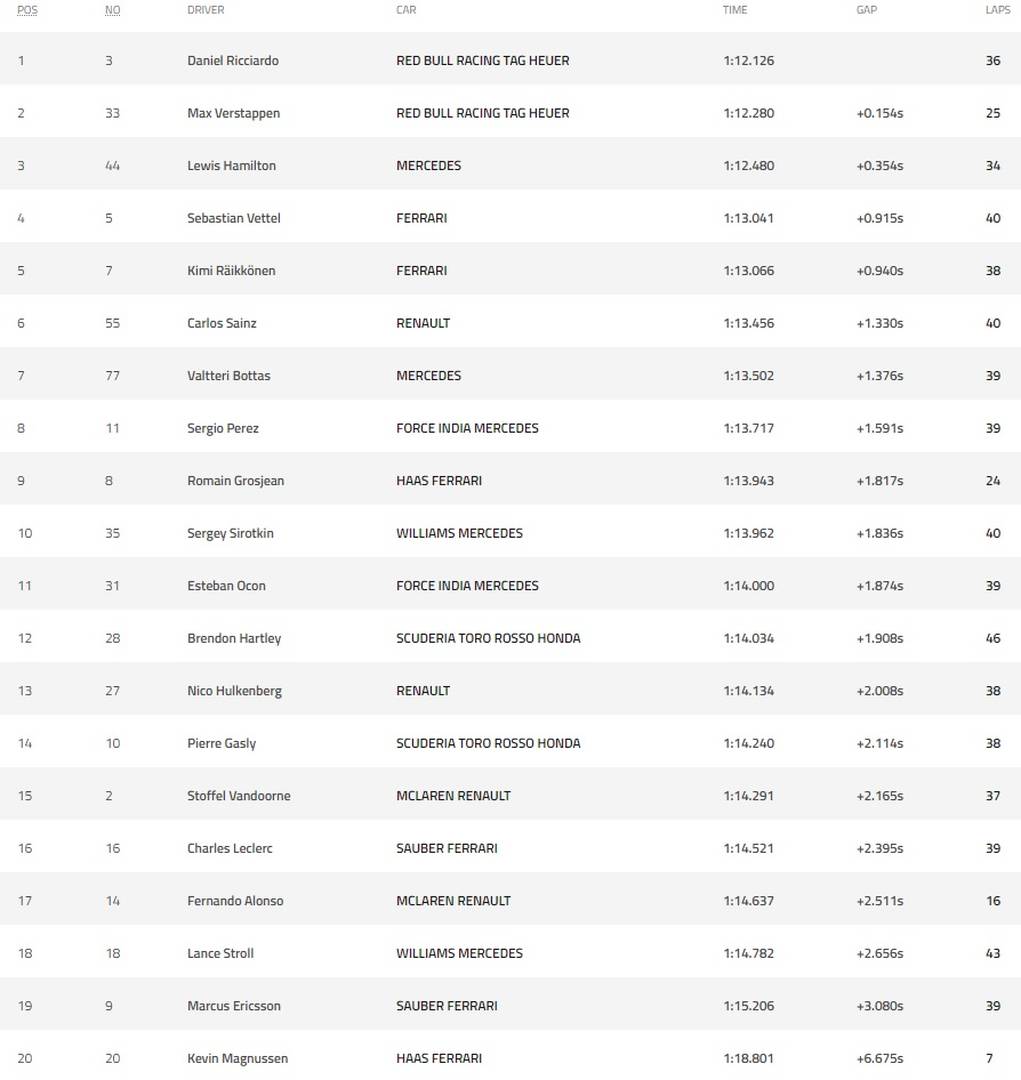 | POS | NO | DRIVER | CAR | TIME | GAP | LAPS |
|---|---|---|---|---|---|---|
| 1 | 3 | Daniel Ricciardo | RED BULL RACING TAG HEUER | 1:12.126 | | 36 |
| 2 | 33 | Max Verstappen | RED BULL RACING TAG HEUER | 1:12.280 | +0.154s | 25 |
| 3 | 44 | Lewis Hamilton | MERCEDES | 1:12.480 | +0.354s | 34 |
| 4 | 5 | Sebastian Vettel | FERRARI | 1:13.041 | +0.915s | 40 |
| 5 | 7 | Kimi Räikkönen | FERRARI | 1:13.066 | +0.940s | 38 |
| 6 | 55 | Carlos Sainz | RENAULT | 1:13.456 | +1.330s | 40 |
| 7 | 77 | Valtteri Bottas | MERCEDES | 1:13.502 | +1.376s | 39 |
| 8 | 11 | Sergio Perez | FORCE INDIA MERCEDES | 1:13.717 | +1.591s | 39 |
| 9 | 8 | Romain Grosjean | HAAS FERRARI | 1:13.943 | +1.817s | 24 |
| 10 | 35 | Sergey Sirotkin | WILLIAMS MERCEDES | 1:13.962 | +1.836s | 40 |
| 11 | 31 | Esteban Ocon | FORCE INDIA MERCEDES | 1:14.000 | +1.874s | 39 |
| 12 | 28 | Brendon Hartley | SCUDERIA TORO ROSSO HONDA | 1:14.034 | +1.908s | 46 |
| 13 | 27 | Nico Hulkenberg | RENAULT | 1:14.134 | +2.008s | 38 |
| 14 | 10 | Pierre Gasly | SCUDERIA TORO ROSSO HONDA | 1:14.240 | +2.114s | 38 |
| 15 | 2 | Stoffel Vandoorne | MCLAREN RENAULT | 1:14.291 | +2.165s | 37 |
| 16 | 16 | Charles Leclerc | SAUBER FERRARI | 1:14.521 | +2.395s | 39 |
| 17 | 14 | Fernando Alonso | MCLAREN RENAULT | 1:14.637 | +2.511s | 16 |
| 18 | 18 | Lance Stroll | WILLIAMS MERCEDES | 1:14.782 | +2.656s | 43 |
| 19 | 9 | Marcus Ericsson | SAUBER FERRARI | 1:15.206 | +3.080s | 39 |
| 20 | 20 | Kevin Magnussen | HAAS FERRARI | 1:18.801 | +6.675s | 7 |